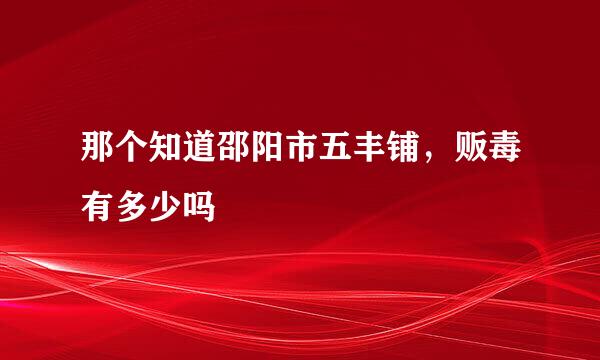 那个知道邵阳市五丰铺，贩毒有多少吗